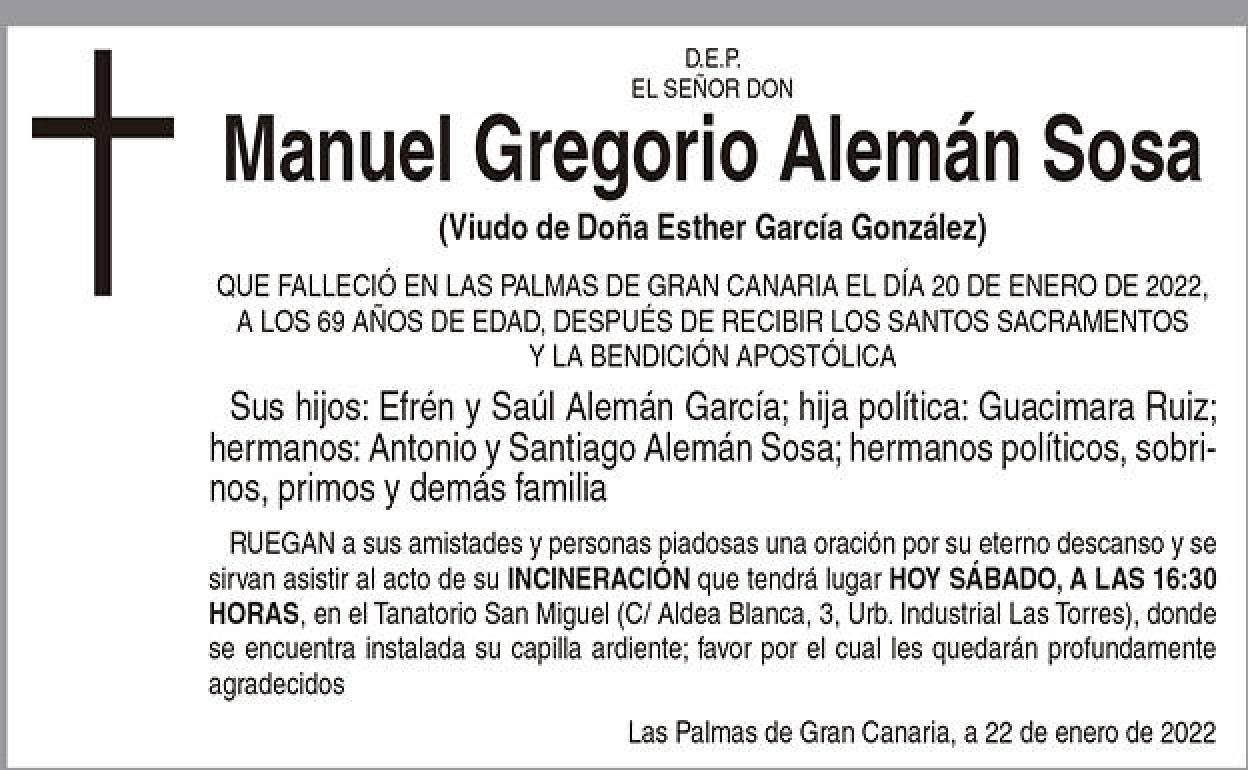 D.E.P.
EL SEÑOR DON

Manuel Gregorio Alemán Sosa

(Viudo de Doña Esther García González)

QUE FALLECIÓ EN LAS PALMAS DE GRAN CANARIA EL DÍA 20 DE ENERO DE 2022, A LOS 69 AÑOS DE EDAD, DESPUÉS DE RECIBIR LOS SANTOS SACRAMENTOS Y LA BENDICIÓN APOSTÓLICA

Sus hijos: Efrén y Saúl Alemán García; hija política: Guacimara Ruiz; hermanos: Antonio y Santiago Alemán Sosa; hermanos políticos, sobrinos, primos y demás familia

RUEGAN a sus amistades y personas piadosas una oración por su eterno descanso y se sirvan asistir al acto de su INCINERACIÓN que tendrá lugar HOY SÁBADO, A LAS 16:30 HORAS, en el Tanatorio San Miguel (C/ Aldea Blanca, 3, Urb. Industrial Las Torres), donde se encuentra instalada su capilla ardiente; favor por el cual les quedarán profundamente agradecidos

Las Palmas de Gran Canaria, a 22 de enero de 2022